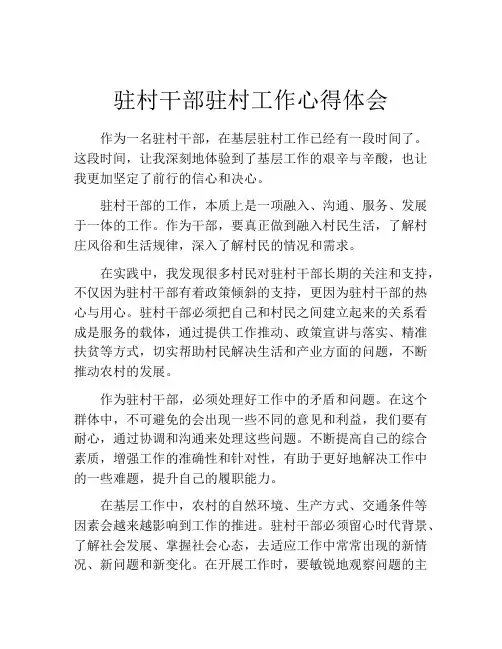 驻村干部驻村工作心得体会

作为一名驻村干部，在基层驻村工作已经有一段时间了。这段时间，让我深刻地体验到了基层工作的艰辛与辛酸，也让我更加坚定了前行的信心和决心。

驻村干部的工作，本质上是一项融入、沟通、服务、发展于一体的工作。作为干部，要真正做到融入村民生活，了解村庄风俗和生活规律，深入了解村民的情况和需求。

在实践中，我发现很多村民对驻村干部长期的关注和支持，不仅因为驻村干部有着政策倾斜的支持，更因为驻村干部的热心与用心。驻村干部必须把自己和村民之间建立起来的关系看成是服务的载体，通过提供工作推动、政策宣讲与落实、精准扶贫等方式，切实帮助村民解决生活和产业方面的问题，不断推动农村的发展。

作为驻村干部，必须处理好工作中的矛盾和问题。在这个群体中，不可避免的会出现一些不同的意见和利益，我们要有耐心，通过协调和沟通来处理这些问题。不断提高自己的综合素质，增强工作的准确性和针对性，有助于更好地解决工作中的一些难题，提升自己的履职能力。

在基层工作中，农村的自然环境、生产方式、交通条件等因素会越来越影响到工作的推进。驻村干部必须留心时代背景、了解社会发展、掌握社会心态，去适应工作中常常出现的新情况、新问题和新变化。在开展工作时，要敏锐地观察问题的主